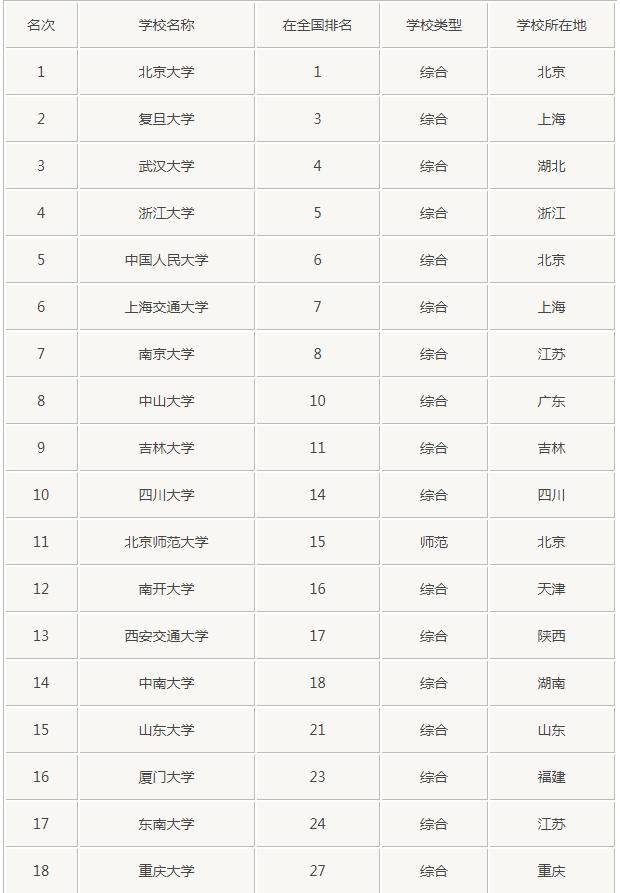 | 名次 | 学校名称 | 在全国排名 | 学校类型 | 学校所在地 |
|---|---|---|---|---|
| 1 | 北京大学 | 1 | 综合 | 北京 |
| 2 | 复旦大学 | 3 | 综合 | 上海 |
| 3 | 武汉大学 | 4 | 综合 | 湖北 |
| 4 | 浙江大学 | 5 | 综合 | 浙江 |
| 5 | 中国人民大学 | 6 | 综合 | 北京 |
| 6 | 上海交通大学 | 7 | 综合 | 上海 |
| 7 | 南京大学 | 8 | 综合 | 江苏 |
| 8 | 中山大学 | 10 | 综合 | 广东 |
| 9 | 吉林大学 | 11 | 综合 | 吉林 |
| 10 | 四川大学 | 14 | 综合 | 四川 |
| 11 | 北京师范大学 | 15 | 师范 | 北京 |
| 12 | 南开大学 | 16 | 综合 | 天津 |
| 13 | 西安交通大学 | 17 | 综合 | 陕西 |
| 14 | 中南大学 | 18 | 综合 | 湖南 |
| 15 | 山东大学 | 21 | 综合 | 山东 |
| 16 | 厦门大学 | 23 | 综合 | 福建 |
| 17 | 东南大学 | 24 | 综合 | 江苏 |
| 18 | 重庆大学 | 27 | 综合 | 重庆 |